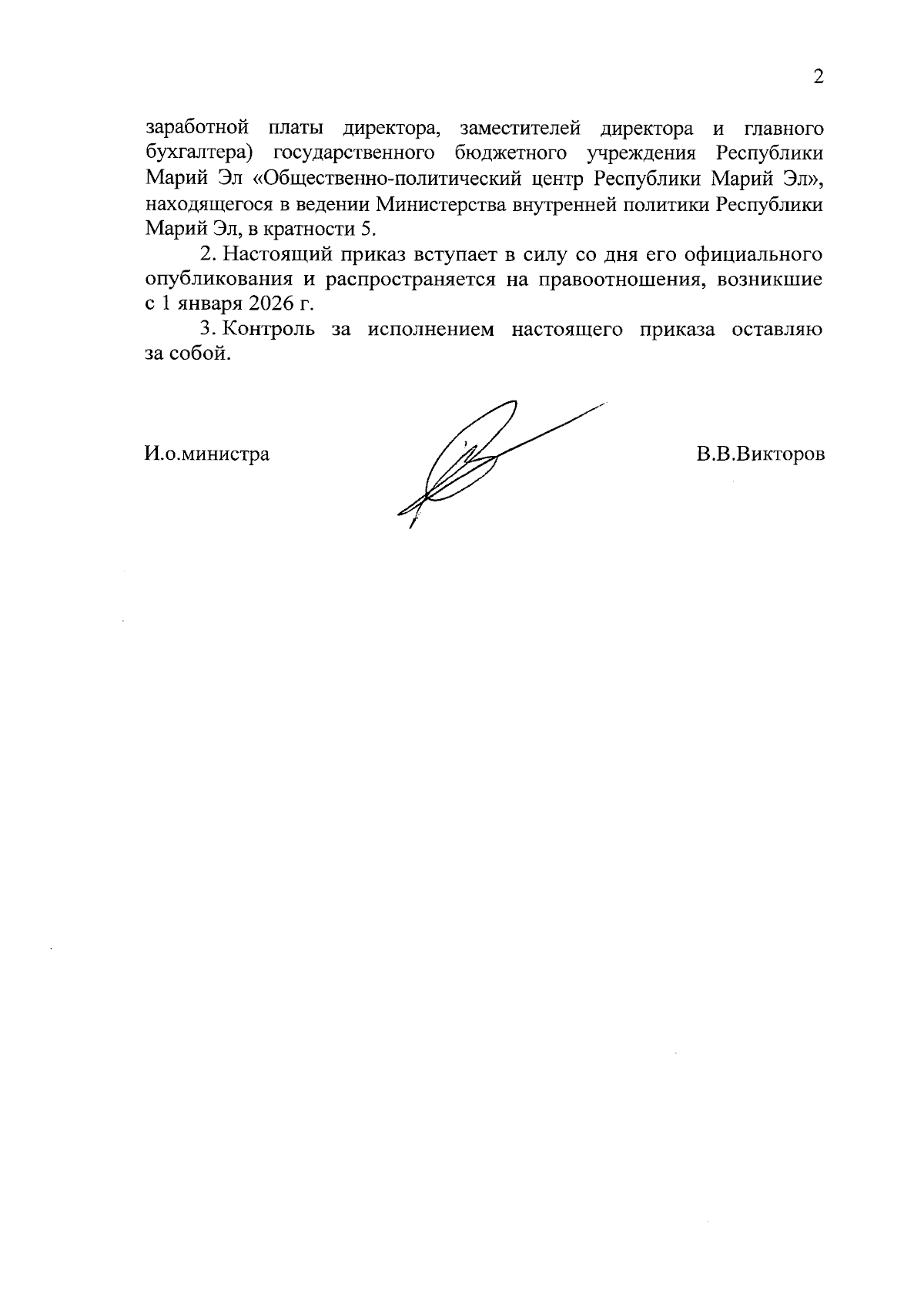 2

заработной платы директора, заместителей директора и главного бухгалтера) государственного бюджетного учреждения Республики Марий Эл «Общественно-политический центр Республики Марий Эл», находящегося в ведении Министерства внутренней политики Республики Марий Эл, в кратности 5.

2. Настоящий приказ вступает в силу со дня его официального опубликования и распространяется на правоотношения, возникшие с 1 января 2026 г.

3. Контроль за исполнением настоящего приказа оставляю за собой.

И.о.министра

В.В.Викторов